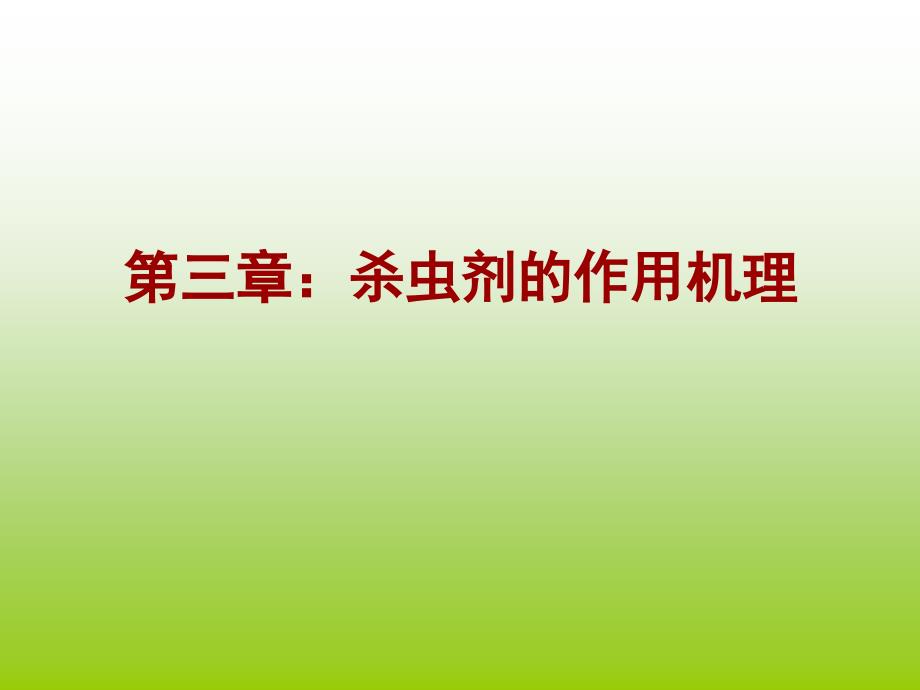 第三章：杀虫剂的作用机理